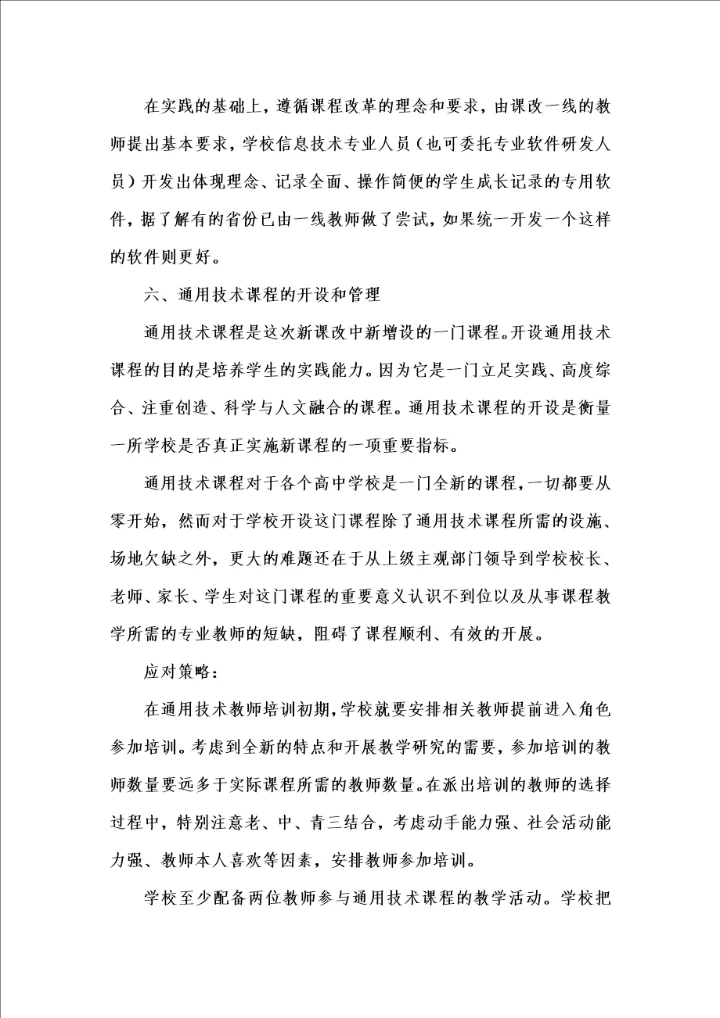 在实践的基础上，遵循课程改革的理念和要求，由课改一线的教师提出基本要求，学校信息技术专业人员（也可委托专业软件研发人员）开发出体现理念、记录全面、操作简便的学生成长记录的专用软件，据了解有的省份已由一线教师做了尝试，如果统一开发一个这样的软件则更好。

六、通用技术课程的开设和管理

通用技术课程是这次新课改中新增设的一门课程。开设通用技术课程的目的是培养学生的实践能力。因为它是一门立足实践、高度综合、注重创造、科学与人文融合的课程。通用技术课程的开设是衡量一所学校是否真正实施新课程的一项重要指标。

通用技术课程对于各个高中学校是一门全新的课程，一切都要从零开始，然而对于学校开设这门课程除了通用技术课程所需的设施、场地欠缺之外，更大的难题还在于从上级主观部门领导到学校校长、老师、家长、学生对这门课程的重要意义认识不到位以及从事课程教学所需的专业教师的短缺，阻碍了课程顺利、有效的开展。

应对策略：

在通用技术教师培训初期，学校就要安排相关教师提前进入角色参加培训。考虑到全新的特点和开展教学研究的需要，参加培训的教师数量要远多于实际课程所需的教师数量。在派出培训的教师的选择过程中，特别注意老、中、青三结合，考虑动手能力强、社会活动能力强、教师本人喜欢等因素，安排教师参加培训。

学校至少配备两位教师参与通用技术课程的教学活动。学校把